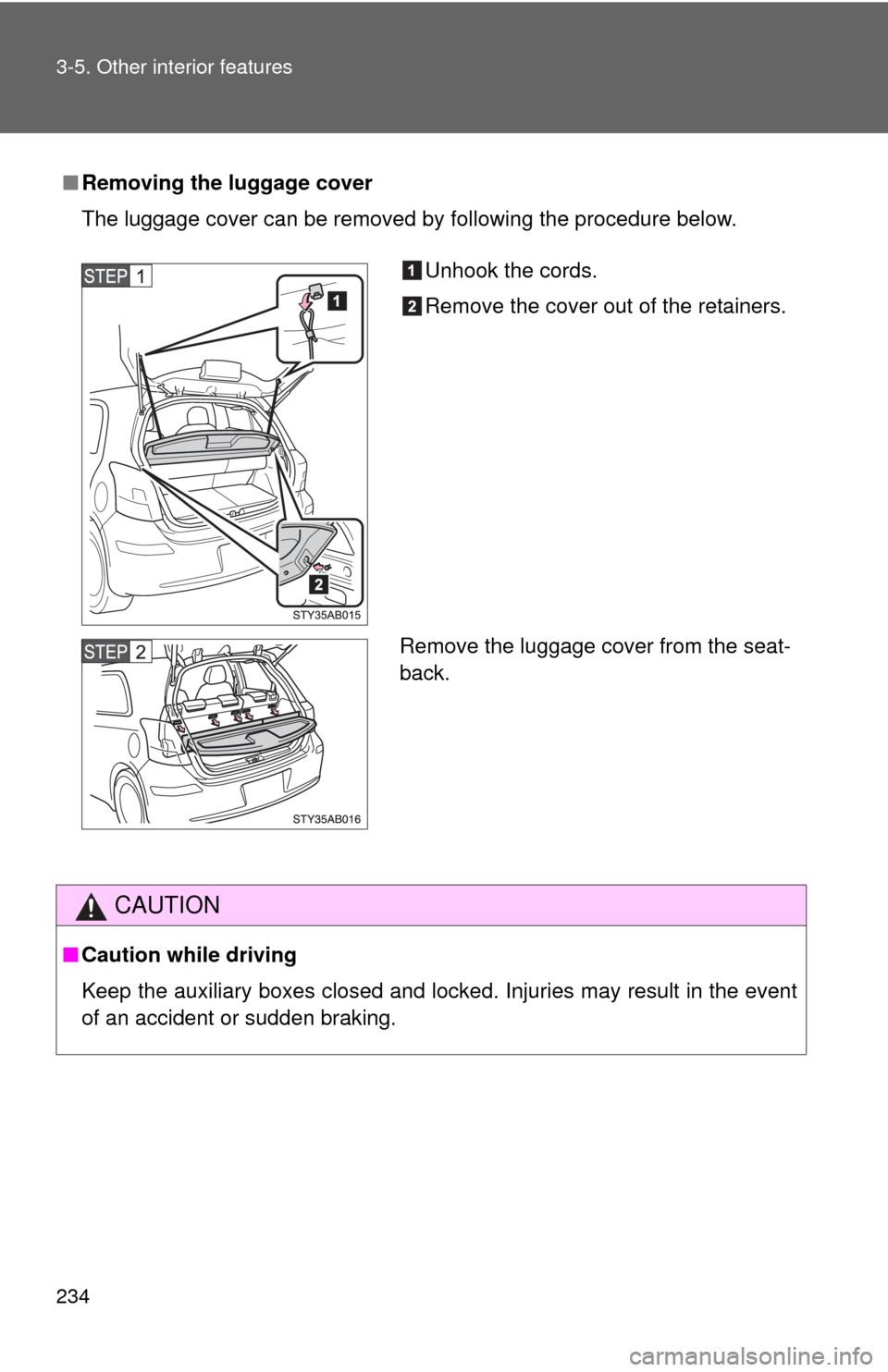 3-5. Other interior features

■ Removing the luggage cover

The luggage cover can be removed by following the procedure below.

STEP 1

1

2

STY35AB015

1 Unhook the cords.

2 Remove the cover out of the retainers.

STEP 2

STY35AB016

Remove the luggage cover from the seatback.

CAUTION

■ Caution while driving

Keep the auxiliary boxes closed and locked. Injuries may result in the event of an accident or sudden braking.

234

carmanualsonline.info